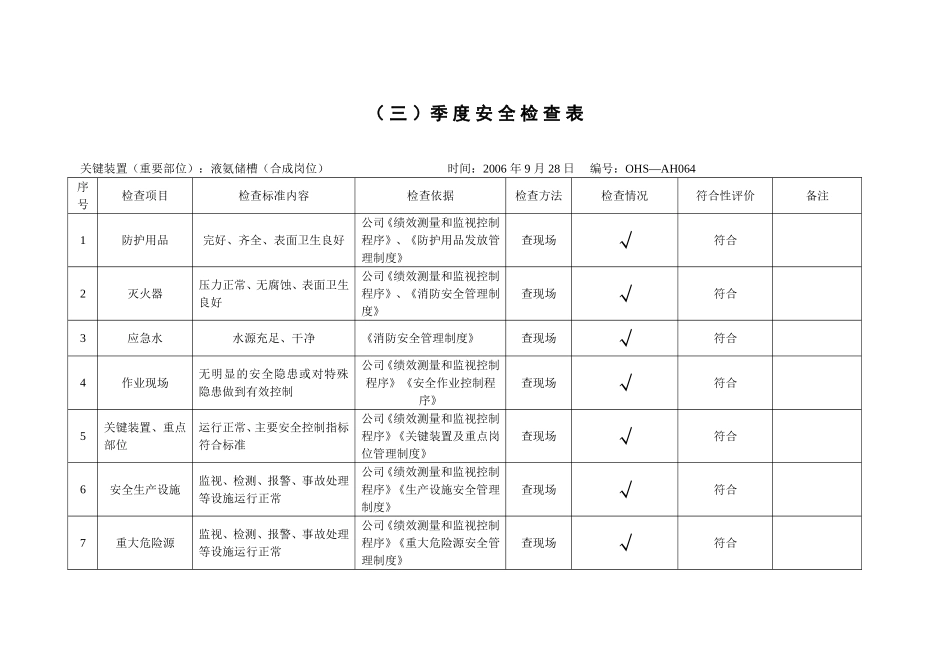 （三）季度安全检查表

关键装置（重要部位）：液氨储槽（合成岗位）　　时间：2006 年 9 月 28 日　编号：OHS—AH064

| 序号 | 检查项目 | 检查标准内容 | 检查依据 | 检查方法 | 检查情况 | 符合性评价 | 备注 |
|---|---|---|---|---|---|---|---|
| 1 | 防护用品 | 完好、齐全、表面卫生良好 | 公司《绩效测量和监视控制程序》、《防护用品发放管理制度》 | 查现场 | √ | 符合 | |
| 2 | 灭火器 | 压力正常、无腐蚀、表面卫生良好 | 公司《绩效测量和监视控制程序》、《消防安全管理制度》 | 查现场 | √ | 符合 | |
| 3 | 应急水 | 水源充足、干净 | 《消防安全管理制度》 | 查现场 | √ | 符合 | |
| 4 | 作业现场 | 无明显的安全隐患或对特殊隐患做到有效控制 | 公司《绩效测量和监视控制程序》《安全作业控制程序》 | 查现场 | √ | 符合 | |
| 5 | 关键装置、重点部位 | 运行正常、主要安全控制指标符合标准 | 公司《绩效测量和监视控制程序》《关键装置及重点岗位管理制度》 | 查现场 | √ | 符合 | |
| 6 | 安全生产设施 | 监视、检测、报警、事故处理等设施运行正常 | 公司《绩效测量和监视控制程序》《生产设施安全管理制度》 | 查现场 | √ | 符合 | |
| 7 | 重大危险源 | 监视、检测、报警、事故处理等设施运行正常 | 公司《绩效测量和监视控制程序》《重大危险源安全管理制度》 | 查现场 | √ | 符合 | |